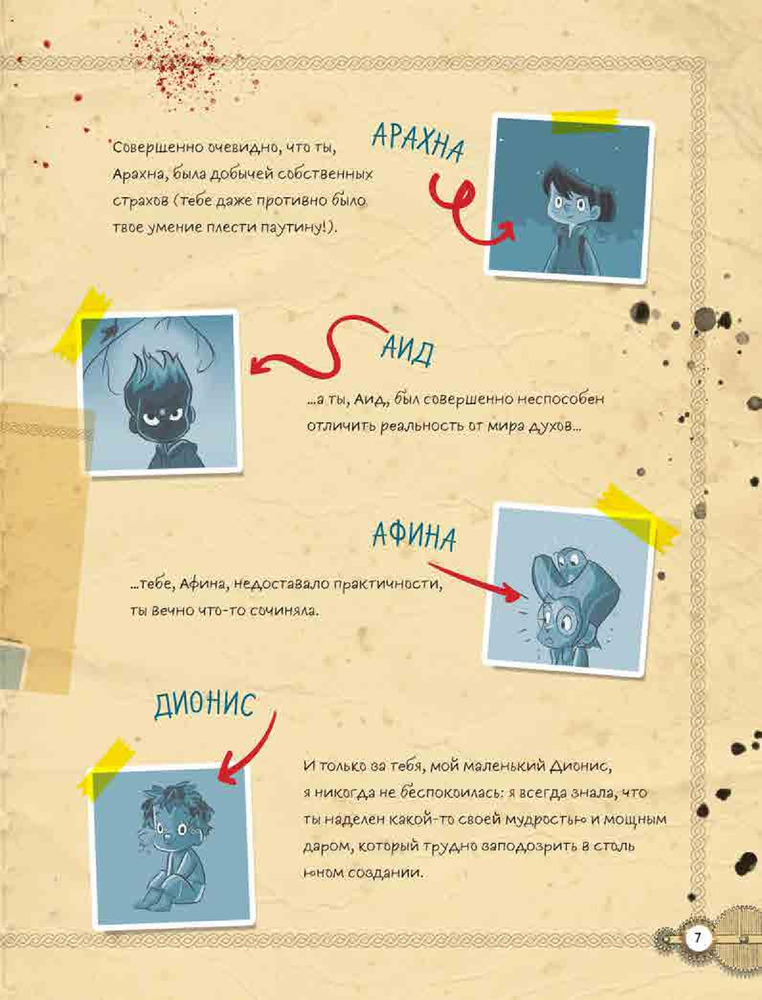 Совершенно очевидно, что ты, Арахна, была добычей собственных страхов (тебе даже противно было твое умение плести паутину!).

АРАХНА

АИД

...а ты, Аид, был совершенно неспособен отличить реальность от мира духов...

АФИНА

...тебе, Афина, недоставало практичности, ты вечно что-то сочиняла.

ДИОНИС

И только за тебя, мой маленький Дионис, я никогда не беспокоилась: я всегда знала, что ты наделен какой-то своей мудростью и мощным даром, который трудно заподозрить в столь юном создании.

7